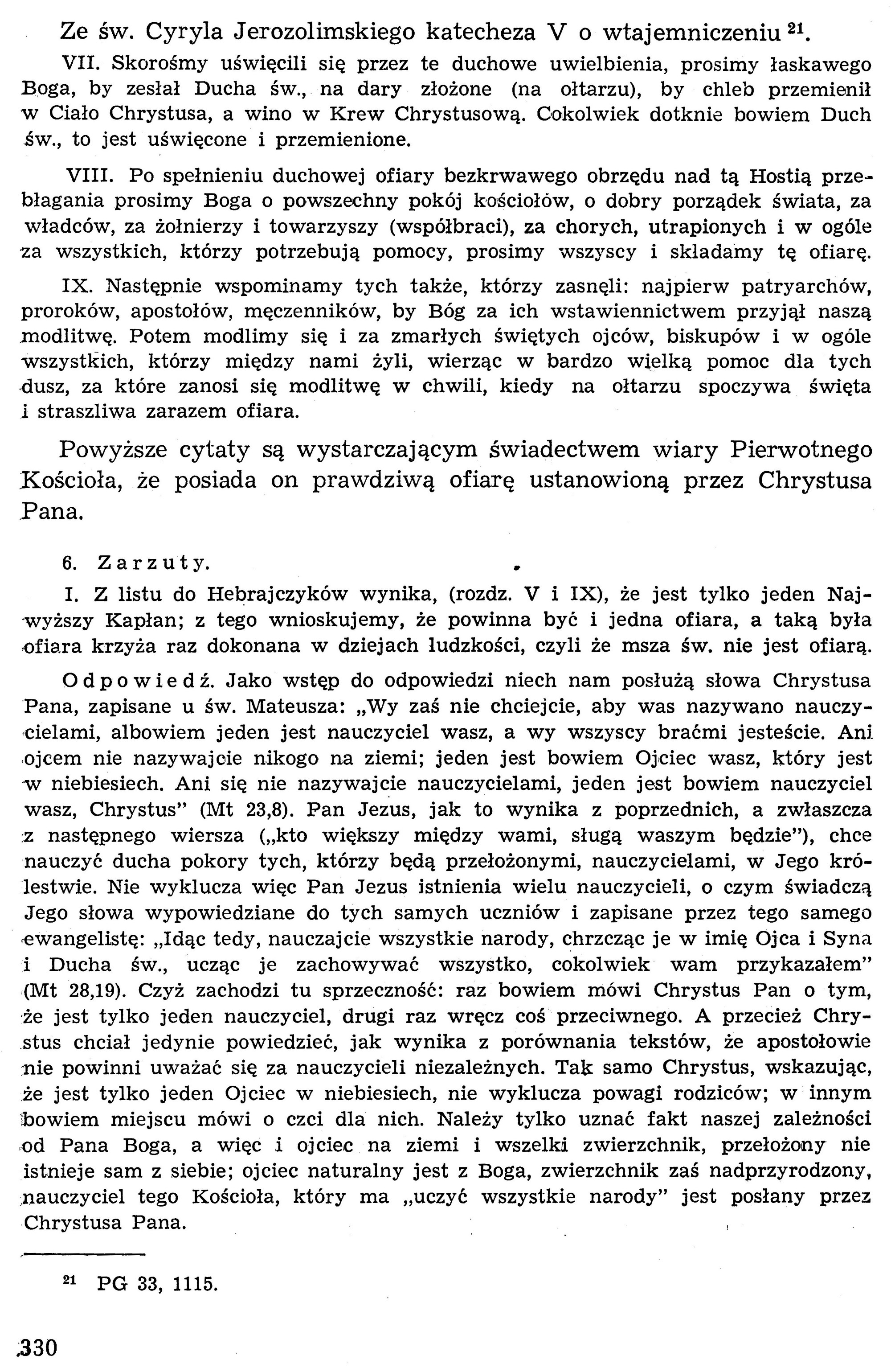 Ze św. Cyryla Jerozolimskiego katecheza V o wtajemniczeniu $^{21}$.

VII. Skorośmy uświęcili się przez te duchowe uwielbienia, prosimy łaskawego Boga, by zesłał Ducha św., na dary złożone (na ołtarzu), by chleb przemienił w Ciało Chrystusa, a wino w Krew Chrystusową. Cokolwiek dotknie bowiem Duch św., to jest uświęcone i przemienione.

VIII. Po spełnieniu duchowej ofiary bezkrwawego obrzędu nad tą Hostią przebłagania prosimy Boga o powszechny pokój kościołów, o dobry porządek świata, za władców, za żołnierzy i towarzyszy (współbraci), za chorych, utrapionych i w ogóle za wszystkich, którzy potrzebują pomocy, prosimy wszyscy i składamy tę ofiarę.

IX. Następnie wspominamy tych także, którzy zasnęli: najpierw patryarchów, proroków, apostołów, męczenników, by Bóg za ich wstawiennictwem przyjął naszą modlitwę. Potem modlimy się i za zmarłych świętych ojców, biskupów i w ogóle wszystkich, którzy między nami żyli, wierząc w bardzo wielką pomoc dla tych dusz, za które zanosi się modlitwę w chwili, kiedy na ołtarzu spoczywa święta i straszliwa zarazem ofiara.

Powyższe cytaty są wystarczającym świadectwem wiary Pierwotnego Kościoła, że posiada on prawdziwą ofiarę ustanowioną przez Chrystusa Pana.

6. Zarzuty.

I. Z listu do Hebrajczyków wynika, (rozdz. V i IX), że jest tylko jeden Najwyższy Kapłan; z tego wnioskujemy, że powinna być i jedna ofiara, a taką była ofiara krzyża raz dokonana w dziejach ludzkości, czyli że msza św. nie jest ofiarą.

Odpowiedź. Jako wstęp do odpowiedzi niech nam posłużą słowa Chrystusa Pana, zapisane u św. Mateusza: „Wy zaś nie chciejcie, aby was nazywano nauczycielami, albowiem jeden jest nauczyciel wasz, a wy wszyscy braćmi jesteście. Ani ojcem nie nazywajcie nikogo na ziemi; jeden jest bowiem Ojciec wasz, który jest w niebiesiech. Ani się nie nazywajcie nauczycielami, jeden jest bowiem nauczyciel wasz, Chrystus" (Mt 23,8). Pan Jezus, jak to wynika z poprzednich, a zwłaszcza z następnego wiersza („kto większy między wami, sługą waszym będzie"), chce nauczyć ducha pokory tych, którzy będą przełożonymi, nauczycielami, w Jego królestwie. Nie wyklucza więc Pan Jezus istnienia wielu nauczycieli, o czym świadczą Jego słowa wypowiedziane do tych samych uczniów i zapisane przez tego samego ewangelistę: „Idąc tedy, nauczajcie wszystkie narody, chrzcząc je w imię Ojca i Syna i Ducha św., ucząc je zachowywać wszystko, cokolwiek wam przykazałem" (Mt 28,19). Czyż zachodzi tu sprzeczność: raz bowiem mówi Chrystus Pan o tym, że jest tylko jeden nauczyciel, drugi raz wręcz coś przeciwnego. A przecież Chrystus chciał jedynie powiedzieć, jak wynika z porównania tekstów, że apostołowie nie powinni uważać się za nauczycieli niezależnych. Tak samo Chrystus, wskazując, że jest tylko jeden Ojciec w niebiesiech, nie wyklucza powagi rodziców; w innym bowiem miejscu mówi o czci dla nich. Należy tylko uznać fakt naszej zależności od Pana Boga, a więc i ojciec na ziemi i wszelki zwierzchnik, przełożony nie istnieje sam z siebie; ojciec naturalny jest z Boga, zwierzchnik zaś nadprzyrodzony, nauczyciel tego Kościoła, który ma „uczyć wszystkie narody" jest posłany przez Chrystusa Pana.

$^{21}$ PG 33, 1115.

330